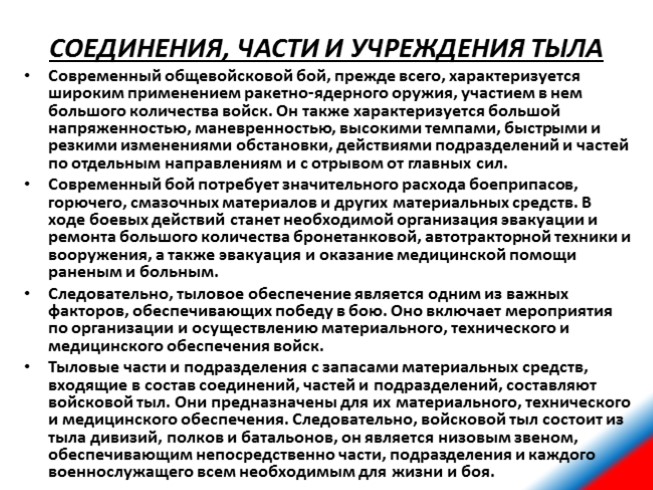 СОЕДИНЕНИЯ, ЧАСТИ И УЧРЕЖДЕНИЯ ТЫЛА

• Современный общевойсковой бой, прежде всего, характеризуется широким применением ракетно-ядерного оружия, участием в нем большого количества войск. Он также характеризуется большой напряженностью, маневренностью, высокими темпами, быстрыми и резкими изменениями обстановки, действиями подразделений и частей по отдельным направлениям и с отрывом от главных сил.

• Современный бой потребует значительного расхода боеприпасов, горючего, смазочных материалов и других материальных средств. В ходе боевых действий станет необходимой организация эвакуации и ремонта большого количества бронетанковой, автотракторной техники и вооружения, а также эвакуация и оказание медицинской помощи раненым и больным.

• Следовательно, тыловое обеспечение является одним из важных факторов, обеспечивающих победу в бою. Оно включает мероприятия по организации и осуществлению материального, технического и медицинского обеспечения войск.

• Тыловые части и подразделения с запасами материальных средств, входящие в состав соединений, частей и подразделений, составляют войсковой тыл. Они предназначены для их материального, технического и медицинского обеспечения. Следовательно, войсковой тыл состоит из тыла дивизий, полков и батальонов, он является низовым звеном, обеспечивающим непосредственно части, подразделения и каждого военнослужащего всем необходимым для жизни и боя.